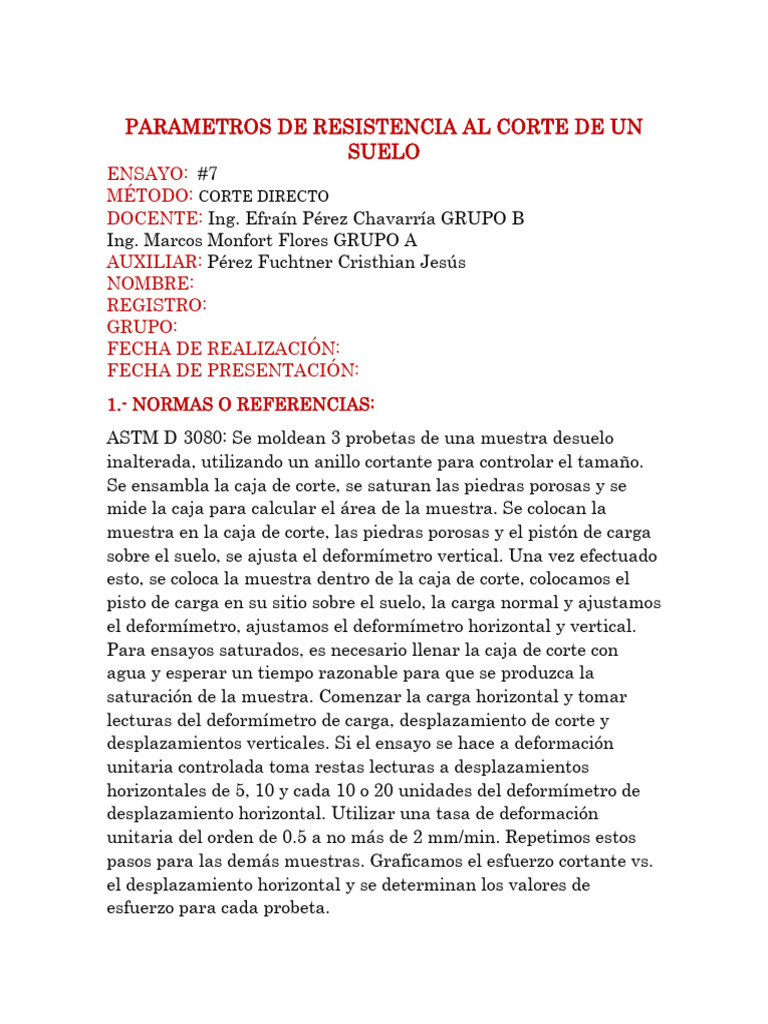 PARAMETROS DE RESISTENCIA AL CORTE DE UN SUELO

ENSAYO: #7
MÉTODO: CORTE DIRECTO
DOCENTE: Ing. Efraín Pérez Chavarría GRUPO B
Ing. Marcos Monfort Flores GRUPO A
AUXILIAR: Pérez Fuchtner Cristhian Jesús
NOMBRE:
REGISTRO:
GRUPO:
FECHA DE REALIZACIÓN:
FECHA DE PRESENTACIÓN:

1.- NORMAS O REFERENCIAS:

ASTM D 3080: Se moldean 3 probetas de una muestra desuelo inalterada, utilizando un anillo cortante para controlar el tamaño. Se ensambla la caja de corte, se saturan las piedras porosas y se mide la caja para calcular el área de la muestra. Se colocan la muestra en la caja de corte, las piedras porosas y el pistón de carga sobre el suelo, se ajusta el deformímetro vertical. Una vez efectuado esto, se coloca la muestra dentro de la caja de corte, colocamos el pisto de carga en su sitio sobre el suelo, la carga normal y ajustamos el deformímetro, ajustamos el deformímetro horizontal y vertical. Para ensayos saturados, es necesario llenar la caja de corte con agua y esperar un tiempo razonable para que se produzca la saturación de la muestra. Comenzar la carga horizontal y tomar lecturas del deformímetro de carga, desplazamiento de corte y desplazamientos verticales. Si el ensayo se hace a deformación unitaria controlada toma restas lecturas a desplazamientos horizontales de 5, 10 y cada 10 o 20 unidades del deformímetro de desplazamiento horizontal. Utilizar una tasa de deformación unitaria del orden de 0.5 a no más de 2 mm/min. Repetimos estos pasos para las demás muestras. Graficamos el esfuerzo cortante vs. el desplazamiento horizontal y se determinan los valores de esfuerzo para cada probeta.